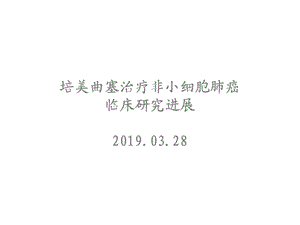 培美曲塞治疗非小细胞肺癌
临床研究进展

2019.03.28